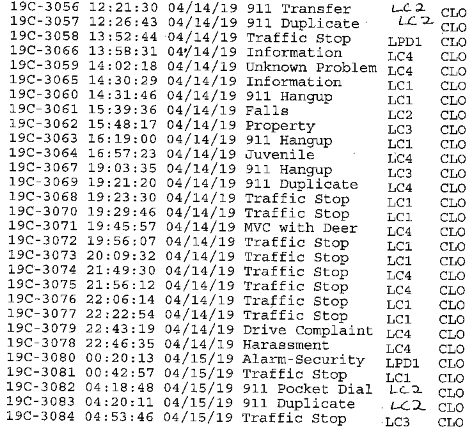 19C-3056 12:21:30 04/14/19 911 Transfer LC2 CLO
19C-3057 12:26:43 04/14/19 911 Duplicate LC2 CLO
19C-3058 13:52:44 04/14/19 Traffic Stop LPD1 CLO
19C-3066 13:58:31 04/14/19 Information LC4 CLO
19C-3059 14:02:18 04/14/19 Unknown Problem LC4 CLO
19C-3065 14:30:29 04/14/19 Information LC1 CLO
19C-3060 14:31:46 04/14/19 911 Hangup LC1 CLO
19C-3061 15:39:36 04/14/19 Falls LC2 CLO
19C-3062 15:48:17 04/14/19 Property LC3 CLO
19C-3063 16:19:00 04/14/19 911 Hangup LC1 CLO
19C-3064 16:57:23 04/14/19 Juvenile LC4 CLO
19C-3067 19:03:35 04/14/19 911 Hangup LC3 CLO
19C-3069 19:21:20 04/14/19 911 Duplicate LC4 CLO
19C-3068 19:23:30 04/14/19 Traffic Stop LC1 CLO
19C-3070 19:29:46 04/14/19 Traffic Stop LC1 CLO
19C-3071 19:45:57 04/14/19 MVC with Deer LC4 CLO
19C-3072 19:56:07 04/14/19 Traffic Stop LC1 CLO
19C-3073 20:09:32 04/14/19 Traffic Stop LC1 CLO
19C-3074 21:49:30 04/14/19 Traffic Stop LC4 CLO
19C-3075 21:56:12 04/14/19 Traffic Stop LC4 CLO
19C-3076 22:06:14 04/14/19 Traffic Stop LC1 CLO
19C-3077 22:22:54 04/14/19 Traffic Stop LC1 CLO
19C-3079 22:43:19 04/14/19 Drive Complaint LC4 CLO
19C-3078 22:46:35 04/14/19 Harassment LC4 CLO
19C-3080 00:20:13 04/15/19 Alarm-Security LPD1 CLO
19C-3081 00:42:57 04/15/19 Traffic Stop LC1 CLO
19C-3082 04:18:48 04/15/19 911 Pocket Dial LC2 CLO
19C-3083 04:20:11 04/15/19 911 Duplicate LC2 CLO
19C-3084 04:53:46 04/15/19 Traffic Stop LC3 CLO